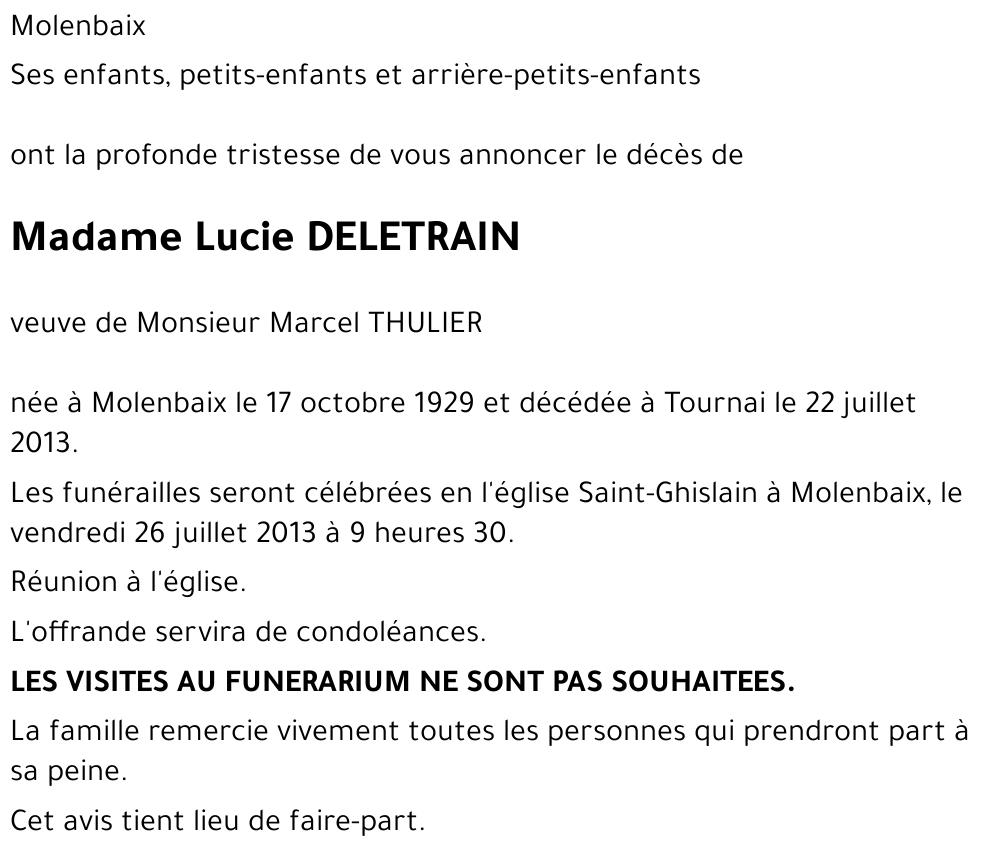 Molenbaix
Ses enfants, petits-enfants et arrière-petits-enfants

ont la profonde tristesse de vous annoncer le décès de

Madame Lucie DELETRAIN

veuve de Monsieur Marcel THULIER

née à Molenbaix le 17 octobre 1929 et décédée à Tournai le 22 juillet 2013.

Les funérailles seront célébrées en l'église Saint-Ghislain à Molenbaix, le vendredi 26 juillet 2013 à 9 heures 30.

Réunion à l'église.

L'offrande servira de condoléances.

LES VISITES AU FUNERARIUM NE SONT PAS SOUHAITEES.

La famille remercie vivement toutes les personnes qui prendront part à sa peine.

Cet avis tient lieu de faire-part.